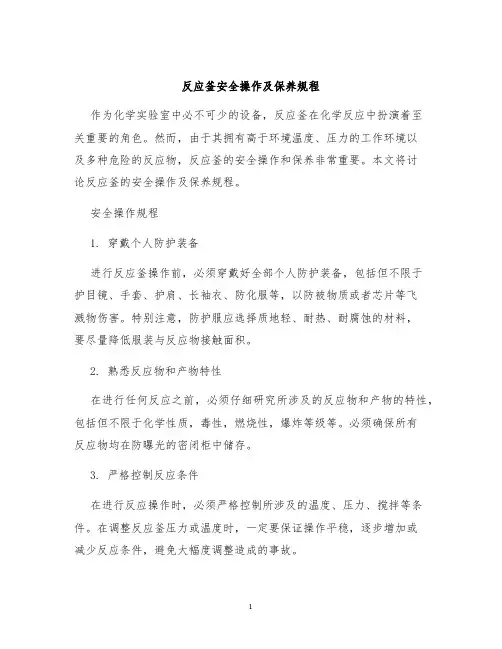 反应釜安全操作及保养规程

作为化学实验室中必不可少的设备，反应釜在化学反应中扮演着至关重要的角色。然而，由于其拥有高于环境温度、压力的工作环境以及多种危险的反应物，反应釜的安全操作和保养非常重要。本文将讨论反应釜的安全操作及保养规程。

安全操作规程

1. 穿戴个人防护装备

进行反应釜操作前，必须穿戴好全部个人防护装备，包括但不限于护目镜、手套、护肩、长袖衣、防化服等，以防被物质或者芯片等飞溅物伤害。特别注意，防护服应选择质地轻、耐热、耐腐蚀的材料，要尽量降低服装与反应物接触面积。

2. 熟悉反应物和产物特性

在进行任何反应之前，必须仔细研究所涉及的反应物和产物的特性，包括但不限于化学性质，毒性，燃烧性，爆炸等级等。必须确保所有反应物均在防曝光的密闭柜中储存。

3. 严格控制反应条件

在进行反应操作时，必须严格控制所涉及的温度、压力、搅拌等条件。在调整反应釜压力或温度时，一定要保证操作平稳，逐步增加或减少反应条件，避免大幅度调整造成的事故。

1